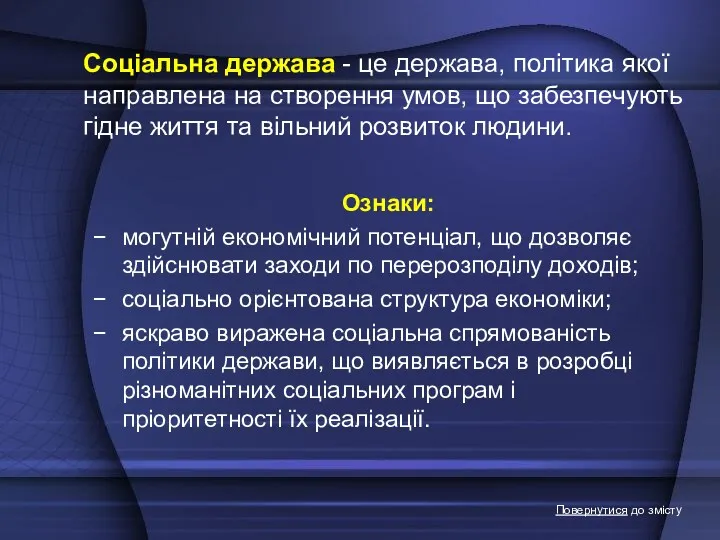 Соціальна держава - це держава, політика якої направлена на створення умов, що забезпечують гідне життя та вільний розвиток людини.

Ознаки:

− могутній економічний потенціал, що дозволяє здійснювати заходи по перерозподілу доходів;
− соціально орієнтована структура економіки;
− яскраво виражена соціальна спрямованість політики держави, що виявляється в розробці різноманітних соціальних програм і пріоритетності їх реалізації.

Повернутися до змісту